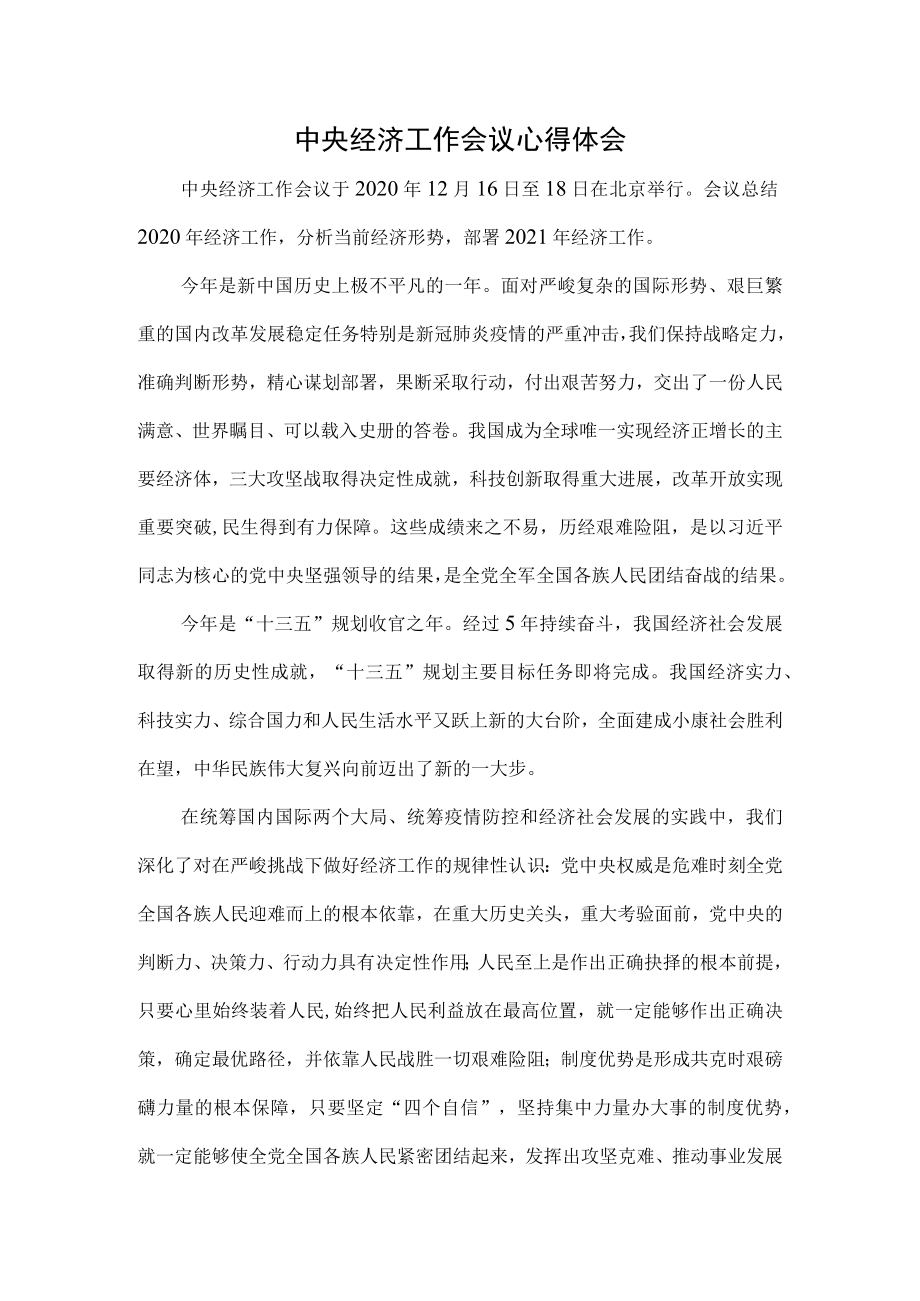 中央经济工作会议心得体会

中央经济工作会议于2020年12月16日至18日在北京举行。会议总结2020年经济工作，分析当前经济形势，部署2021年经济工作。

今年是新中国历史上极不平凡的一年。面对严峻复杂的国际形势、艰巨繁重的国内改革发展稳定任务特别是新冠肺炎疫情的严重冲击，我们保持战略定力，准确判断形势，精心谋划部署，果断采取行动，付出艰苦努力，交出了一份人民满意、世界瞩目、可以载入史册的答卷。我国成为全球唯一实现经济正增长的主要经济体，三大攻坚战取得决定性成就，科技创新取得重大进展，改革开放实现重要突破,民生得到有力保障。这些成绩来之不易，历经艰难险阻，是以习近平同志为核心的党中央坚强领导的结果，是全党全军全国各族人民团结奋战的结果。

今年是“十三五”规划收官之年。经过5年持续奋斗，我国经济社会发展取得新的历史性成就，“十三五”规划主要目标任务即将完成。我国经济实力、科技实力、综合国力和人民生活水平又跃上新的大台阶，全面建成小康社会胜利在望，中华民族伟大复兴向前迈出了新的一大步。

在统筹国内国际两个大局、统筹疫情防控和经济社会发展的实践中，我们深化了对在严峻挑战下做好经济工作的规律性认识：党中央权威是危难时刻全党全国各族人民迎难而上的根本依靠，在重大历史关头，重大考验面前，党中央的判断力、决策力、行动力具有决定性作用;人民至上是作出正确抉择的根本前提，只要心里始终装着人民,始终把人民利益放在最高位置，就一定能够作出正确决策，确定最优路径，并依靠人民战胜一切艰难险阻；制度优势是形成共克时艰磅礴力量的根本保障，只要坚定“四个自信”，坚持集中力量办大事的制度优势，就一定能够使全党全国各族人民紧密团结起来，发挥出攻坚克难、推动事业发展